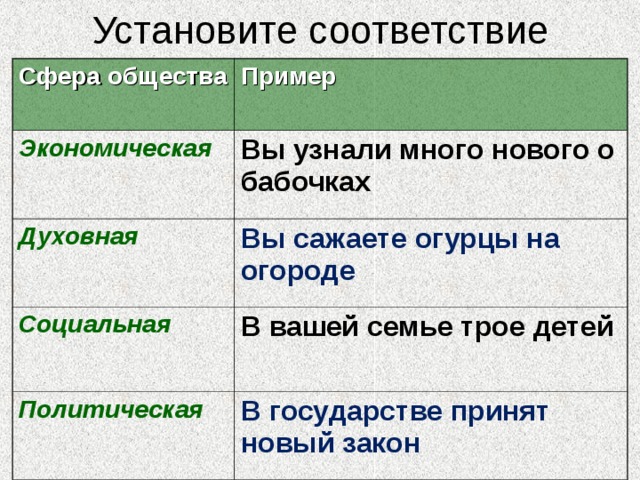 Установите соответствие

| Сфера общества | Пример |
|---|---|
| Экономическая | Вы узнали много нового о бабочках |
| Духовная | Вы сажаете огурцы на огороде |
| Социальная | В вашей семье трое детей |
| Политическая | В государстве принят новый закон |